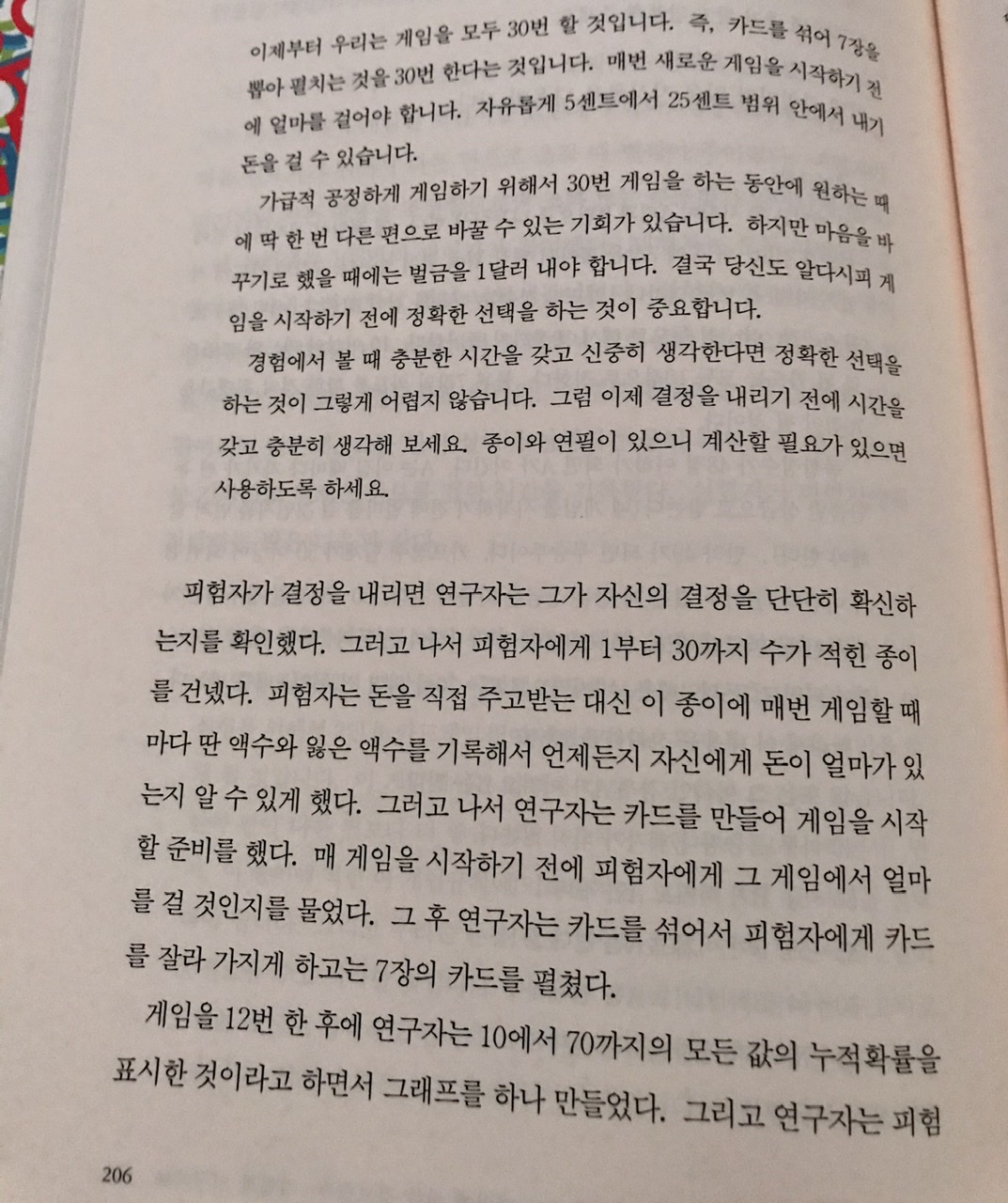 이제부터 우리는 게임을 모두 30번 할 것입니다. 즉, 카드를 섞어 7장을 뽑아 펼치는 것을 30번 한다는 것입니다. 매번 새로운 게임을 시작하기 전에 얼마를 걸어야 합니다. 자유롭게 5센트에서 25센트 범위 안에서 내기 돈을 걸 수 있습니다.

가급적 공정하게 게임하기 위해서 30번 게임을 하는 동안에 원하는 때에 딱 한 번 다른 편으로 바꿀 수 있는 기회가 있습니다. 하지만 마음을 바꾸기로 했을 때에는 벌금을 1달러 내야 합니다. 결국 당신도 알다시피 게임을 시작하기 전에 정확한 선택을 하는 것이 중요합니다.

경험에서 볼 때 충분한 시간을 갖고 신중히 생각한다면 정확한 선택을 하는 것이 그렇게 어렵지 않습니다. 그럼 이제 결정을 내리기 전에 시간을 갖고 충분히 생각해 보세요. 종이와 연필이 있으니 계산할 필요가 있으면 사용하도록 하세요.

피험자가 결정을 내리면 연구자는 그가 자신의 결정을 단단히 확신하는지를 확인했다. 그러고 나서 피험자에게 1부터 30까지 수가 적힌 종이를 건넸다. 피험자는 돈을 직접 주고받는 대신 이 종이에 매번 게임할 때마다 딴 액수와 잃은 액수를 기록해서 언제든지 자신에게 돈이 얼마가 있는지 알 수 있게 했다. 그러고 나서 연구자는 카드를 만들어 게임을 시작할 준비를 했다. 매 게임을 시작하기 전에 피험자에게 그 게임에서 얼마를 걸 것인지를 물었다. 그 후 연구자는 카드를 섞어서 피험자에게 카드를 잘라 가지게 하고는 7장의 카드를 펼쳤다.

게임을 12번 한 후에 연구자는 10에서 70까지의 모든 값의 누적확률을 표시한 것이라고 하면서 그래프를 하나 만들었다. 그리고 연구자는 피험

206